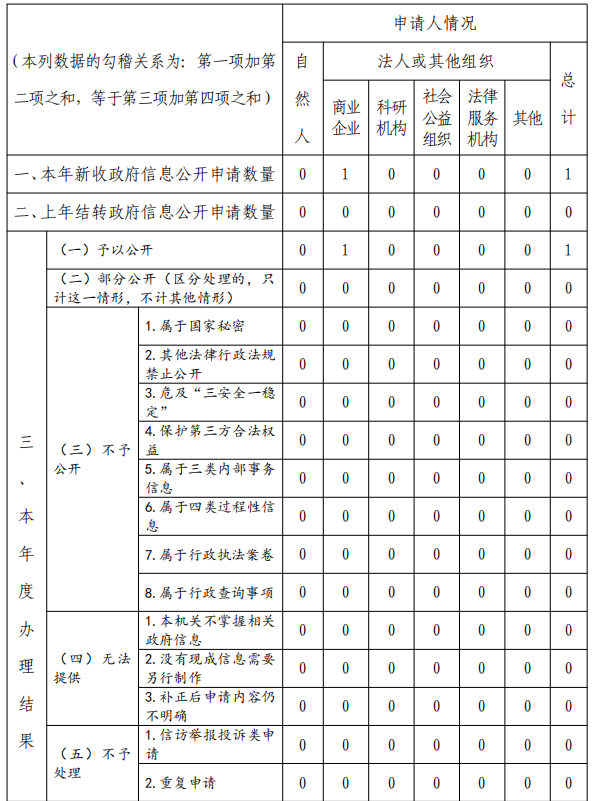 | （本列数据的勾稽关系为：第一项加第二项之和，等于第三项加第四项之和） | | | 申请人情况 | | | | | | |
|---|---|---|---|---|---|---|---|---|---|
| | | | 自然人 | 法人或其他组织 | | | | | 总计 |
| | | | | 商业企业 | 科研机构 | 社会公益组织 | 法律服务机构 | 其他 | |
| 一、本年新收政府信息公开申请数量 | | | 0 | 1 | 0 | 0 | 0 | 0 | 1 |
| 二、上年结转政府信息公开申请数量 | | | 0 | 0 | 0 | 0 | 0 | 0 | 0 |
| 三、本年度办理结果 | （一）予以公开 | | 0 | 1 | 0 | 0 | 0 | 0 | 1 |
| | （二）部分公开（区分处理的，只计这一情形，不计其他情形） | | 0 | 0 | 0 | 0 | 0 | 0 | 0 |
| | （三）不予公开 | 1. 属于国家秘密 | 0 | 0 | 0 | 0 | 0 | 0 | 0 |
| | | 2. 其他法律行政法规禁止公开 | 0 | 0 | 0 | 0 | 0 | 0 | 0 |
| | | 3. 危及“三安全一稳定” | 0 | 0 | 0 | 0 | 0 | 0 | 0 |
| | | 4. 保护第三方合法权益 | 0 | 0 | 0 | 0 | 0 | 0 | 0 |
| | | 5. 属于三类内部事务信息 | 0 | 0 | 0 | 0 | 0 | 0 | 0 |
| | | 6. 属于四类过程性信息 | 0 | 0 | 0 | 0 | 0 | 0 | 0 |
| | | 7. 属于行政执法案卷 | 0 | 0 | 0 | 0 | 0 | 0 | 0 |
| | | 8. 属于行政查询事项 | 0 | 0 | 0 | 0 | 0 | 0 | 0 |
| | （四）无法提供 | 1. 本机关不掌握相关政府信息 | 0 | 0 | 0 | 0 | 0 | 0 | 0 |
| | | 2. 没有现成信息需要另行制作 | 0 | 0 | 0 | 0 | 0 | 0 | 0 |
| | | 3. 补正后申请内容仍不明确 | 0 | 0 | 0 | 0 | 0 | 0 | 0 |
| | （五）不予处理 | 1. 信访举报投诉类申请 | 0 | 0 | 0 | 0 | 0 | 0 | 0 |
| | | 2. 重复申请 | 0 | 0 | 0 | 0 | 0 | 0 | 0 |